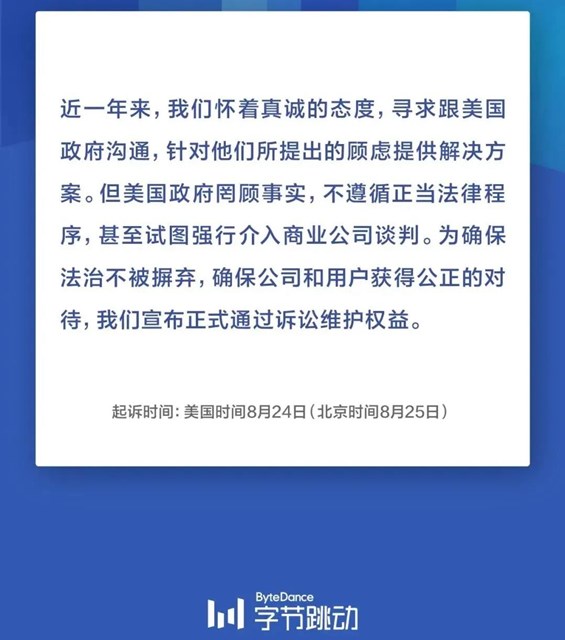 近一年来，我们怀着真诚的态度，寻求跟美国政府沟通，针对他们所提出的顾虑提供解决方案。但美国政府罔顾事实，不遵循正当法律程序，甚至试图强行介入商业公司谈判。为确保法治不被摒弃，确保公司和用户获得公正的对待，我们宣布正式通过诉讼维护权益。

起诉时间：美国时间8月24日（北京时间8月25日）

ByteDance
字节跳动